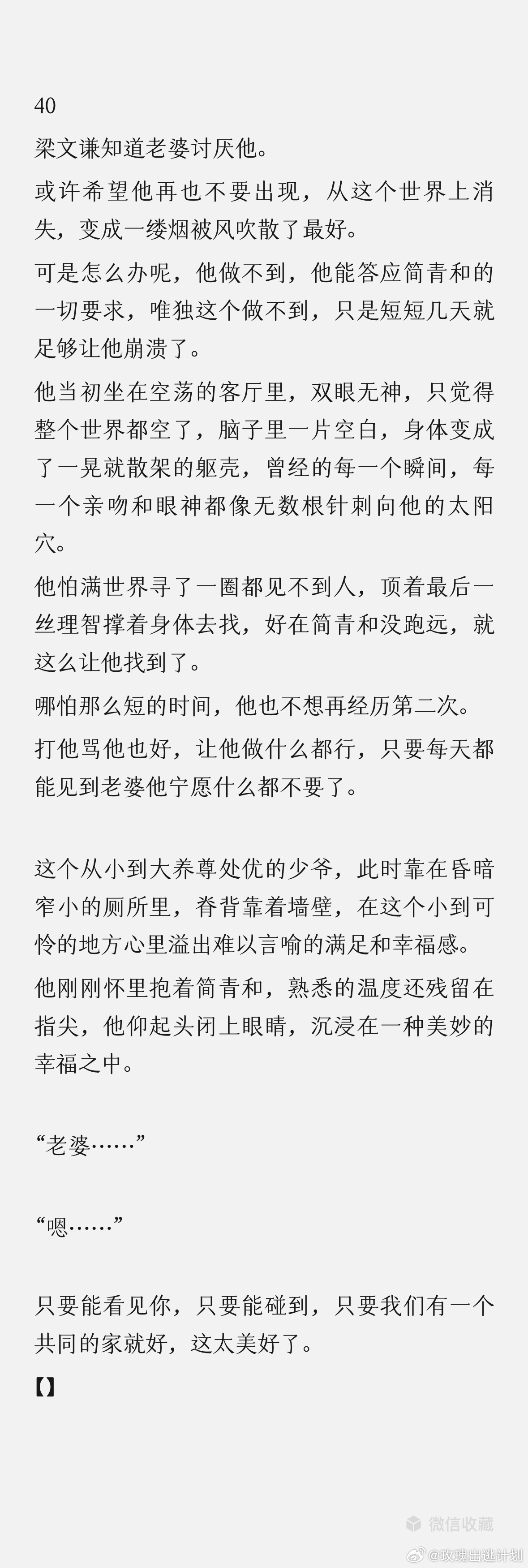 40

梁文谦知道老婆讨厌他。

或许希望他再也不要出现，从这个世界上消失，变成一缕烟被风吹散了最好。

可是怎么办呢，他做不到，他能答应简青和的一切要求，唯独这个做不到，只是短短几天就足够让他崩溃了。

他当初坐在空荡的客厅里，双眼无神，只觉得整个世界都空了，脑子里一片空白，身体变成了一晃就散架的躯壳，曾经的每一个瞬间，每一个亲吻和眼神都像无数根针刺向他的太阳穴。

他怕满世界寻了一圈都见不到人，顶着最后一丝理智撑着身体去找，好在简青和没跑远，就这么让他找到了。

哪怕那么短的时间，他也不想再经历第二次。

打他骂他也好，让他做什么都行，只要每天都能见到老婆他宁愿什么都不要了。

这个从小到大养尊处优的少爷，此时靠在昏暗窄小的厕所里，脊背靠着墙壁，在这个小到可怜的地方心里溢出难以言喻的满足和幸福感。

他刚刚怀里抱着简青和，熟悉的温度还残留在指尖，他仰起头闭上眼睛，沉浸在一种美妙的幸福之中。

“老婆……”

“嗯……”

只要能看见你，只要能碰到，只要我们有一个共同的家就好，这太美好了。

【】

微信收藏

@玫瑰出逃计划